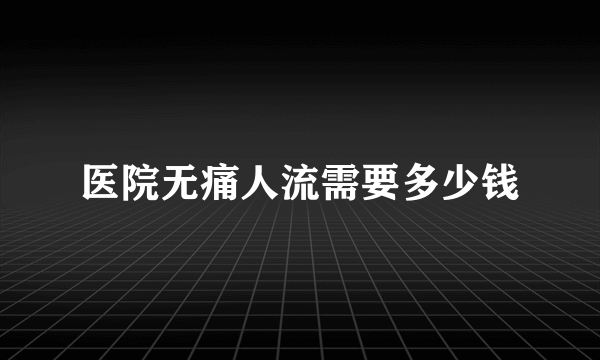 医院无痛人流需要多少钱